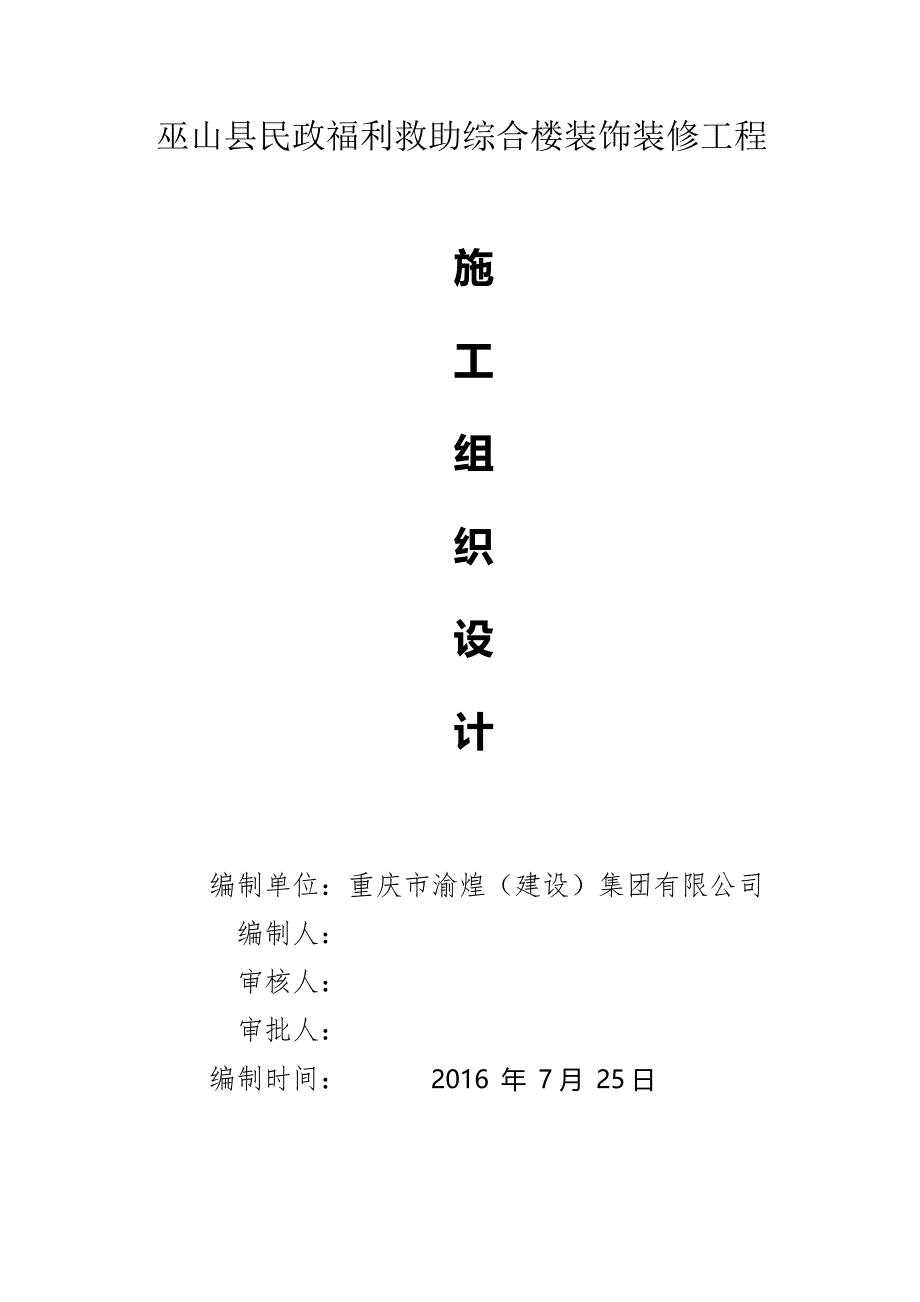 巫山县民政福利救助综合楼装饰装修工程

施

工

组

织

设

计

编制单位：重庆市渝煌（建设）集团有限公司

编制人：

审核人：

审批人：

编制时间： 2016 年 7月 25日